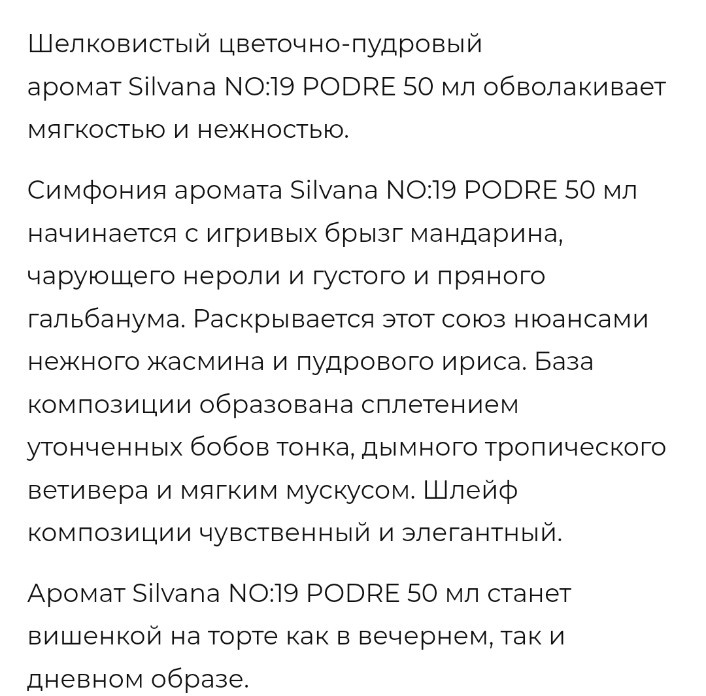 Шелковистый цветочно-пудровый аромат Silvana NO:19 PODRE 50 мл обволакивает мягкостью и нежностью.

Симфония аромата Silvana NO:19 PODRE 50 мл начинается с игривых брызг мандарина, чарующего нероли и густого и пряного гальбанума. Раскрывается этот союз нюансами нежного жасмина и пудрового ириса. База композиции образована сплетением утонченных бобов тонка, дымного тропического ветивера и мягким мускусом. Шлейф композиции чувственный и элегантный.

Аромат Silvana NO:19 PODRE 50 мл станет вишенкой на торте как в вечернем, так и дневном образе.